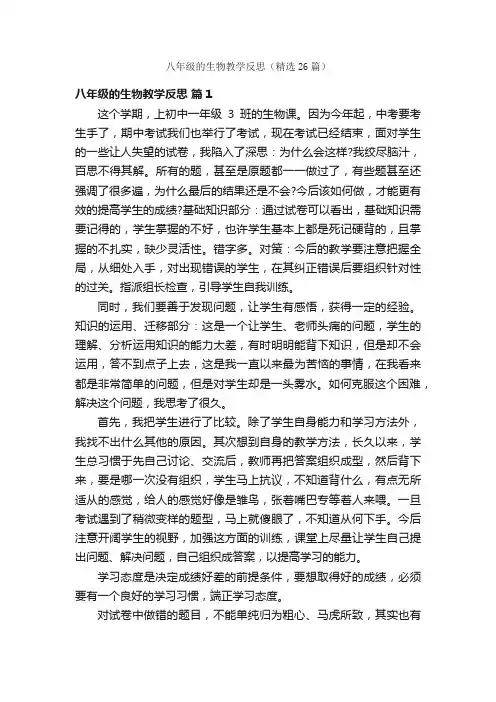 八年级的生物教学反思（精选 26 篇）

八年级的生物教学反思 篇 1

这个学期，上初中一年级 3 班的生物课。因为今年起，中考要考生手了，期中考试我们也举行了考试，现在考试已经结束，面对学生的一些让人失望的试卷，我陷入了深思：为什么会这样?我绞尽脑汁，百思不得其解。所有的题，甚至是原题都一一做过了，有些题甚至还强调了很多遍，为什么最后的结果还是不会?今后该如何做，才能更有效的提高学生的成绩?基础知识部分：通过试卷可以看出，基础知识需要记得的，学生掌握的不好，也许学生基本上都是死记硬背的，且掌握的不扎实，缺少灵活性。错字多。对策：今后的教学要注意把握全局，从细处入手，对出现错误的学生，在其纠正错误后要组织针对性的过关。指派组长检查，引导学生自我训练。

同时，我们要善于发现问题，让学生有感悟，获得一定的经验。知识的运用、迁移部分：这是一个让学生、老师头痛的问题，学生的理解、分析运用知识的能力太差，有时明明能背下知识，但是却不会运用，答不到点子上去，这是我一直以来最为苦恼的事情，在我看来都是非常简单的问题，但是对学生却是一头雾水。如何克服这个困难，解决这个问题，我思考了很久。

首先，我把学生进行了比较。除了学生自身能力和学习方法外，我找不出什么其他的原因。其次想到自身的教学方法，长久以来，学生总习惯于先自己讨论、交流后，教师再把答案组织成型，然后背下来，要是哪一次没有组织，学生马上抗议，不知道背什么，有点无所适从的感觉，给人的感觉好像是雏鸟，张着嘴巴专等着人来喂。一旦考试遇到了稍微变样的题型，马上就傻眼了，不知道从何下手。今后注意开阔学生的视野，加强这方面的训练，课堂上尽量让学生自己提出问题、解决问题，自己组织成答案，以提高学习的能力。

学习态度是决定成绩好差的前提条件，要想取得好的成绩，必须要有一个良好的学习习惯，端正学习态度。

对试卷中做错的题目，不能单纯归为粗心、马虎所致，其实也有